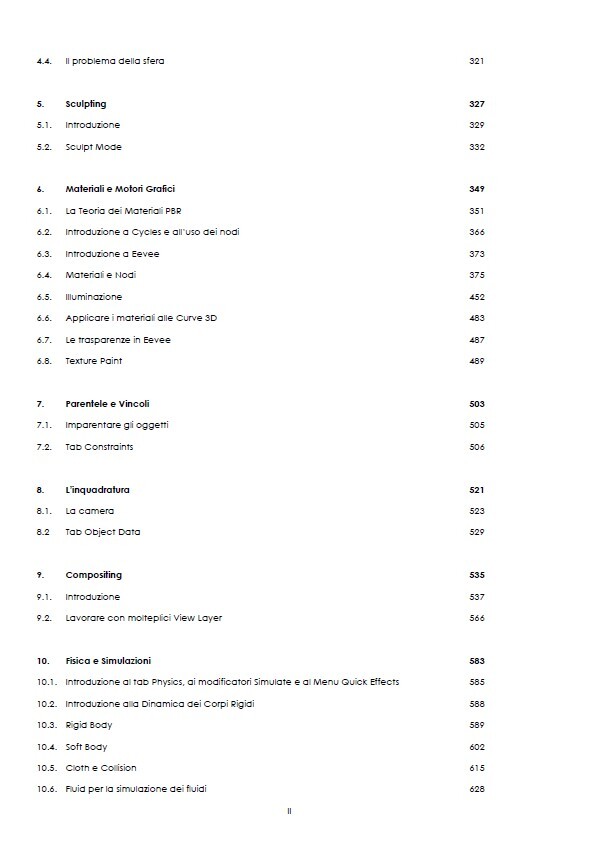 4.4. Il problema della sfera 321

5. Sculpting 327
5.1. Introduzione 329
5.2. Sculpt Mode 332

6. Materiali e Motori Grafici 349
6.1. La Teoria dei Materiali PBR 351
6.2. Introduzione a Cycles e all'uso dei nodi 366
6.3. Introduzione a Eevee 373
6.4. Materiali e Nodi 375
6.5. Illuminazione 452
6.6. Applicare i materiali alle Curve 3D 483
6.7. Le trasparenze in Eevee 487
6.8. Texture Paint 489

7. Parentele e Vincoli 503
7.1. Imparentare gli oggetti 505
7.2. Tab Constraints 506

8. L'inquadratura 521
8.1. La camera 523
8.2 Tab Object Data 529

9. Compositing 535
9.1. Introduzione 537
9.2. Lavorare con molteplici View Layer 566

10. Fisica e Simulazioni 583
10.1. Introduzione al tab Physics, ai modificatori Simulate e al Menu Quick Effects 585
10.2. Introduzione alla Dinamica dei Corpi Rigidi 588
10.3. Rigid Body 589
10.4. Soft Body 602
10.5. Cloth e Collision 615
10.6. Fluid per la simulazione dei fluidi 628

II